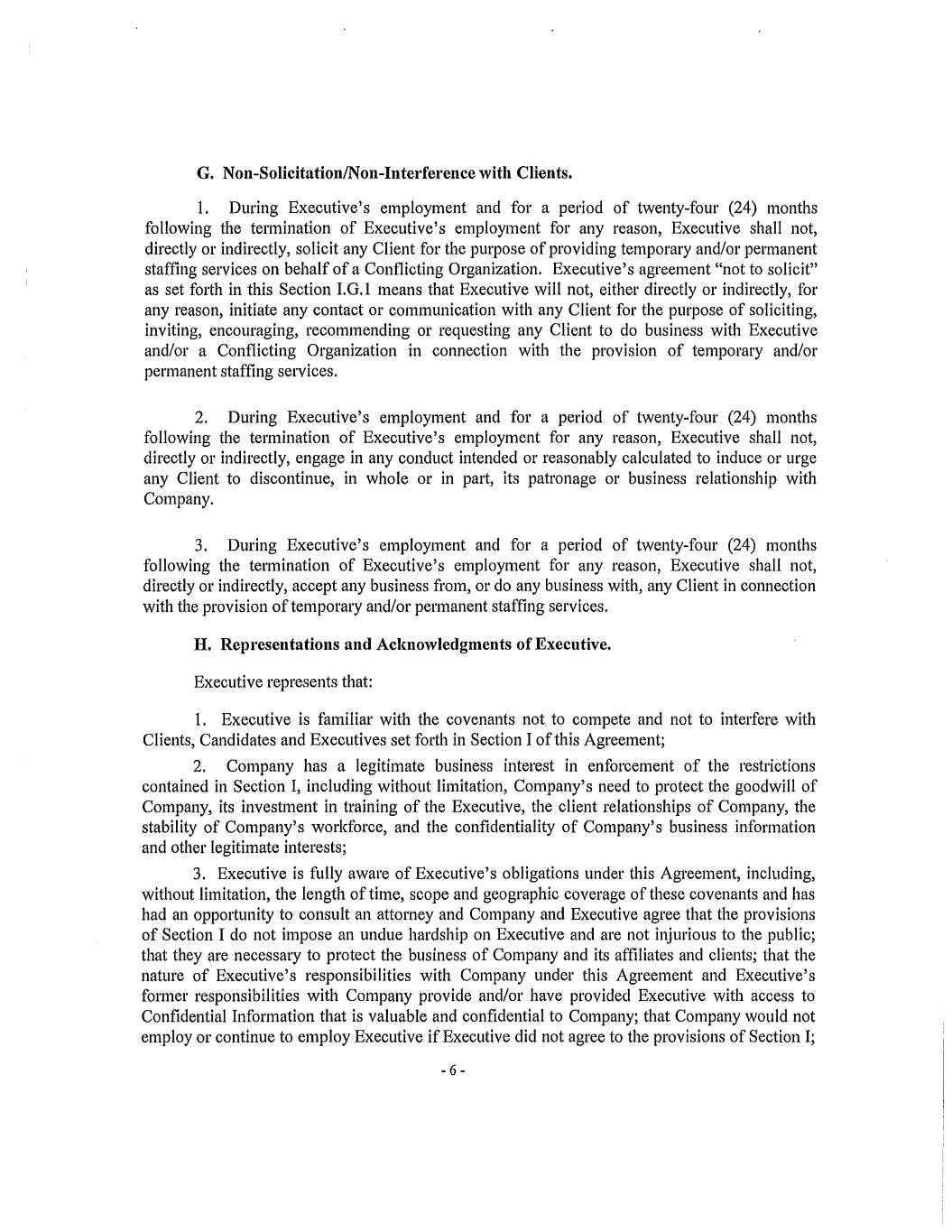 G. Non-Solicitation/Non-Interference with Clients.

1. During Executive's employment and for a period of twenty-four (24) months following the termination of Executive's employment for any reason, Executive shall not, directly or indirectly, solicit any Client for the purpose of providing temporary and/or permanent staffing services on behalf of a Conflicting Organization. Executive's agreement "not to solicit" as set forth in this Section I.G.1 means that Executive will not, either directly or indirectly, for any reason, initiate any contact or communication with any Client for the purpose of soliciting, inviting, encouraging, recommending or requesting any Client to do business with Executive and/or a Conflicting Organization in connection with the provision of temporary and/or permanent staffing services.

2. During Executive's employment and for a period of twenty-four (24) months following the termination of Executive's employment for any reason, Executive shall not, directly or indirectly, engage in any conduct intended or reasonably calculated to induce or urge any Client to discontinue, in whole or in part, its patronage or business relationship with Company.

3. During Executive's employment and for a period of twenty-four (24) months following the termination of Executive's employment for any reason, Executive shall not, directly or indirectly, accept any business from, or do any business with, any Client in connection with the provision of temporary and/or permanent staffing services.

H. Representations and Acknowledgments of Executive.

Executive represents that:

1. Executive is familiar with the covenants not to compete and not to interfere with Clients, Candidates and Executives set forth in Section I of this Agreement;

2. Company has a legitimate business interest in enforcement of the restrictions contained in Section I, including without limitation, Company's need to protect the goodwill of Company, its investment in training of the Executive, the client relationships of Company, the stability of Company's workforce, and the confidentiality of Company's business information and other legitimate interests;

3. Executive is fully aware of Executive's obligations under this Agreement, including, without limitation, the length of time, scope and geographic coverage of these covenants and has had an opportunity to consult an attorney and Company and Executive agree that the provisions of Section I do not impose an undue hardship on Executive and are not injurious to the public; that they are necessary to protect the business of Company and its affiliates and clients; that the nature of Executive's responsibilities with Company under this Agreement and Executive's former responsibilities with Company provide and/or have provided Executive with access to Confidential Information that is valuable and confidential to Company; that Company would not employ or continue to employ Executive if Executive did not agree to the provisions of Section I;

- 6 -